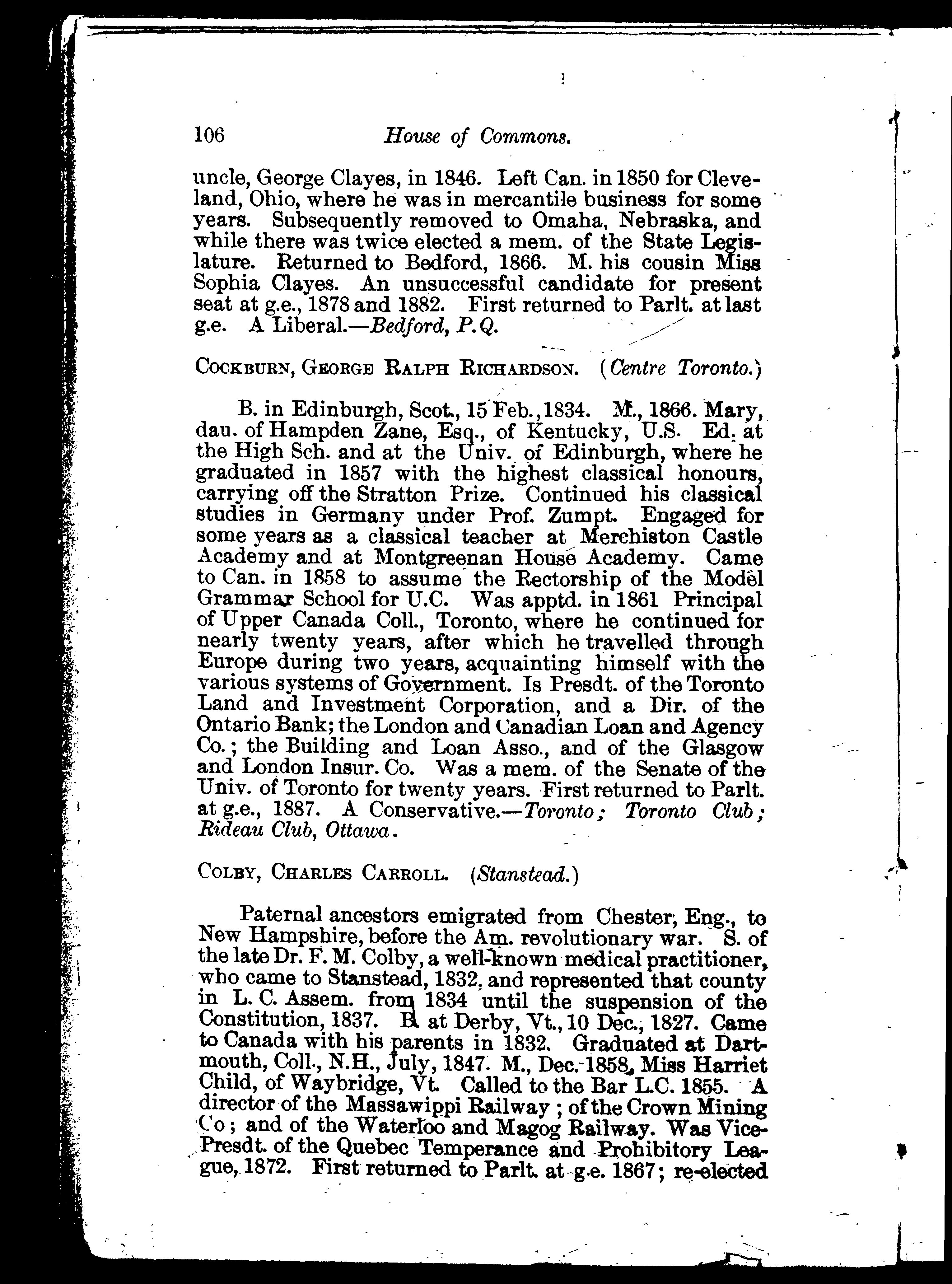 106 House of Commons.

uncle, George Clayes, in 1846. Left Can. in 1850 for Cleveland, Ohio, where he was in mercantile business for some years. Subsequently removed to Omaha, Nebraska, and while there was twice elected a mem. of the State Legislature. Returned to Bedford, 1866. M. his cousin Miss Sophia Clayes. An unsuccessful candidate for present seat at g.e., 1878 and 1882. First returned to Parlt. at last g.e. A Liberal.—Bedford, P.Q.

COCKBURN, GEORGE RALPH RICHARDSON. (Centre Toronto.)

B. in Edinburgh, Scot., 15 Feb., 1834. M., 1866. Mary, dau. of Hampden Zane, Esq., of Kentucky, U.S. Ed. at the High Sch. and at the Univ. of Edinburgh, where he graduated in 1857 with the highest classical honours, carrying off the Stratton Prize. Continued his classical studies in Germany under Prof. Zumpt. Engaged for some years as a classical teacher at Merchiston Castle Academy and at Montgreenan House Academy. Came to Can. in 1858 to assume the Rectorship of the Model Grammar School for U.C. Was apptd. in 1861 Principal of Upper Canada Coll., Toronto, where he continued for nearly twenty years, after which he travelled through Europe during two years, acquainting himself with the various systems of Government. Is Presdt. of the Toronto Land and Investment Corporation, and a Dir. of the Ontario Bank; the London and Canadian Loan and Agency Co.; the Building and Loan Asso., and of the Glasgow and London Insur. Co. Was a mem. of the Senate of the Univ. of Toronto for twenty years. First returned to Parlt. at g.e., 1887. A Conservative.—Toronto; Toronto Club; Rideau Club, Ottawa.

COLBY, CHARLES CARROLL. (Stanstead.)

Paternal ancestors emigrated from Chester, Eng., to New Hampshire, before the Am. revolutionary war. S. of the late Dr. F. M. Colby, a well-known medical practitioner, who came to Stanstead, 1832, and represented that county in L. C. Assem. from 1834 until the suspension of the Constitution, 1837. B. at Derby, Vt., 10 Dec., 1827. Came to Canada with his parents in 1832. Graduated at Dartmouth, Coll., N.H., July, 1847. M., Dec. 1858, Miss Harriet Child, of Waybridge, Vt. Called to the Bar L.C. 1855. A director of the Massawippi Railway; of the Crown Mining Co; and of the Waterloo and Magog Railway. Was Vice-Presdt. of the Quebec Temperance and Prohibitory League, 1872. First returned to Parlt. at g.e. 1867; re-elected